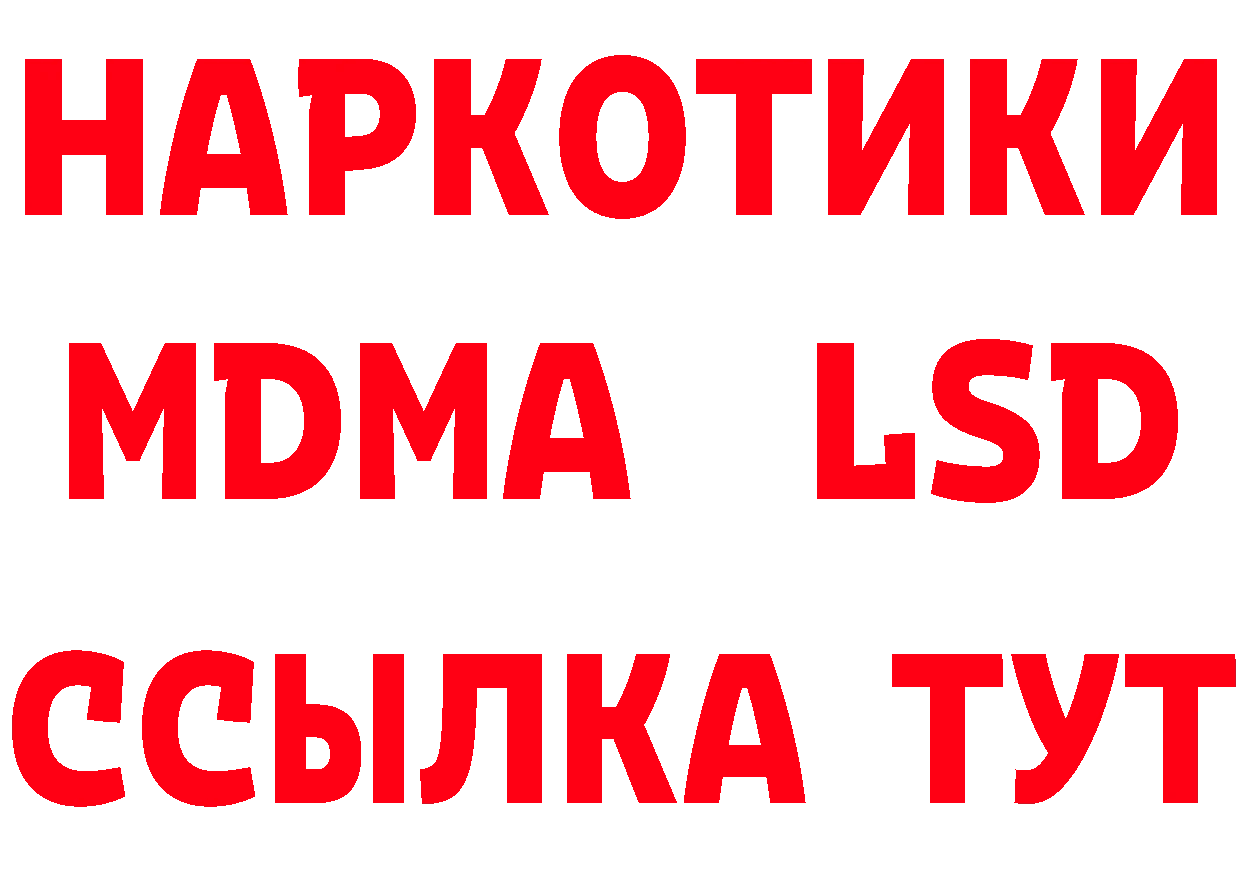 НАРКОТИКИ
MDMA LSD
ССЫЛКА ТУТ